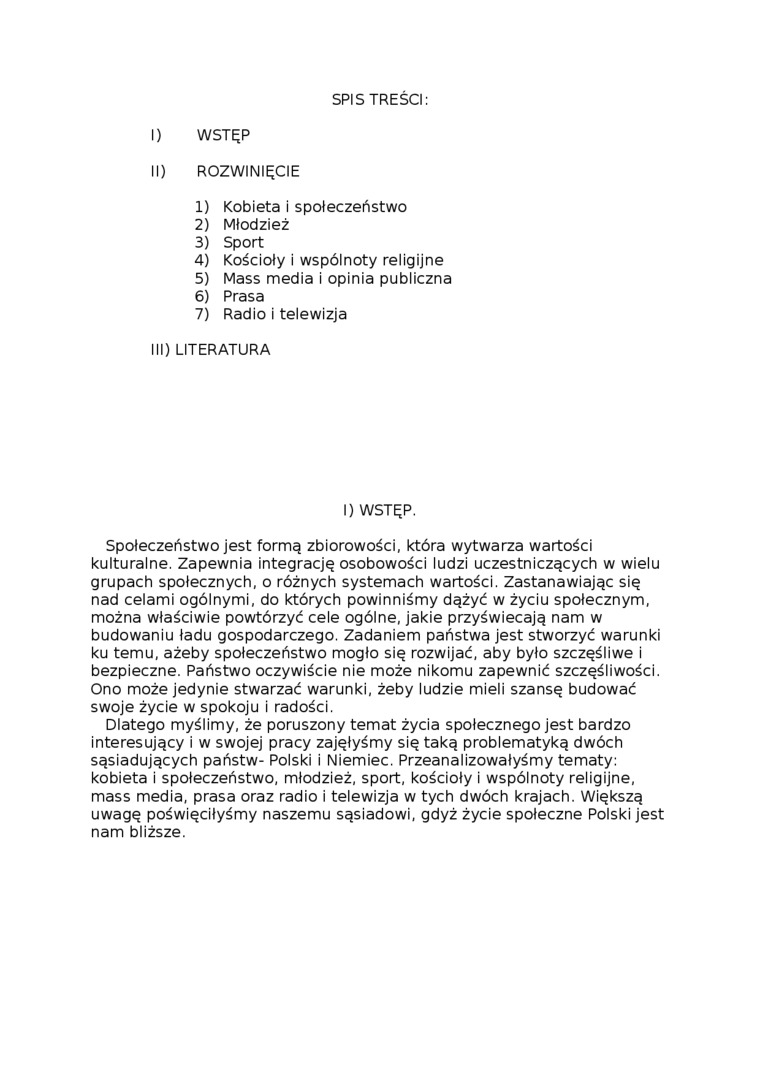 SPIS TREŚCI:

I) WSTĘP

II) ROZWINIĘCIE

1) Kobieta i społeczeństwo
2) Młodzież
3) Sport
4) Kościoły i wspólnoty religijne
5) Mass media i opinia publiczna
6) Prasa
7) Radio i telewizja

III) LITERATURA

I) WSTĘP.

Społeczeństwo jest formą zbiorowości, która wytwarza wartości kulturalne. Zapewnia integrację osobowości ludzi uczestniczących w wielu grupach społecznych, o różnych systemach wartości. Zastanawiając się nad celami ogólnymi, do których powinniśmy dążyć w życiu społecznym, można właściwie powtórzyć cele ogólne, jakie przyświecają nam w budowaniu ładu gospodarczego. Zadaniem państwa jest stworzyć warunki ku temu, ażeby społeczeństwo mogło się rozwijać, aby było szczęśliwe i bezpieczne. Państwo oczywiście nie może nikomu zapewnić szczęśliwości. Ono może jedynie stwarzać warunki, żeby ludzie mieli szansę budować swoje życie w spokoju i radości.

Dlatego myślimy, że poruszony temat życia społecznego jest bardzo interesujący i w swojej pracy zajęłyśmy się taką problematyką dwóch sąsiadujących państw- Polski i Niemiec. Przeanalizowałyśmy tematy: kobieta i społeczeństwo, młodzież, sport, kościoły i wspólnoty religijne, mass media, prasa oraz radio i telewizja w tych dwóch krajach. Większą uwagę poświęciłyśmy naszemu sąsiadowi, gdyż życie społeczne Polski jest nam bliższe.